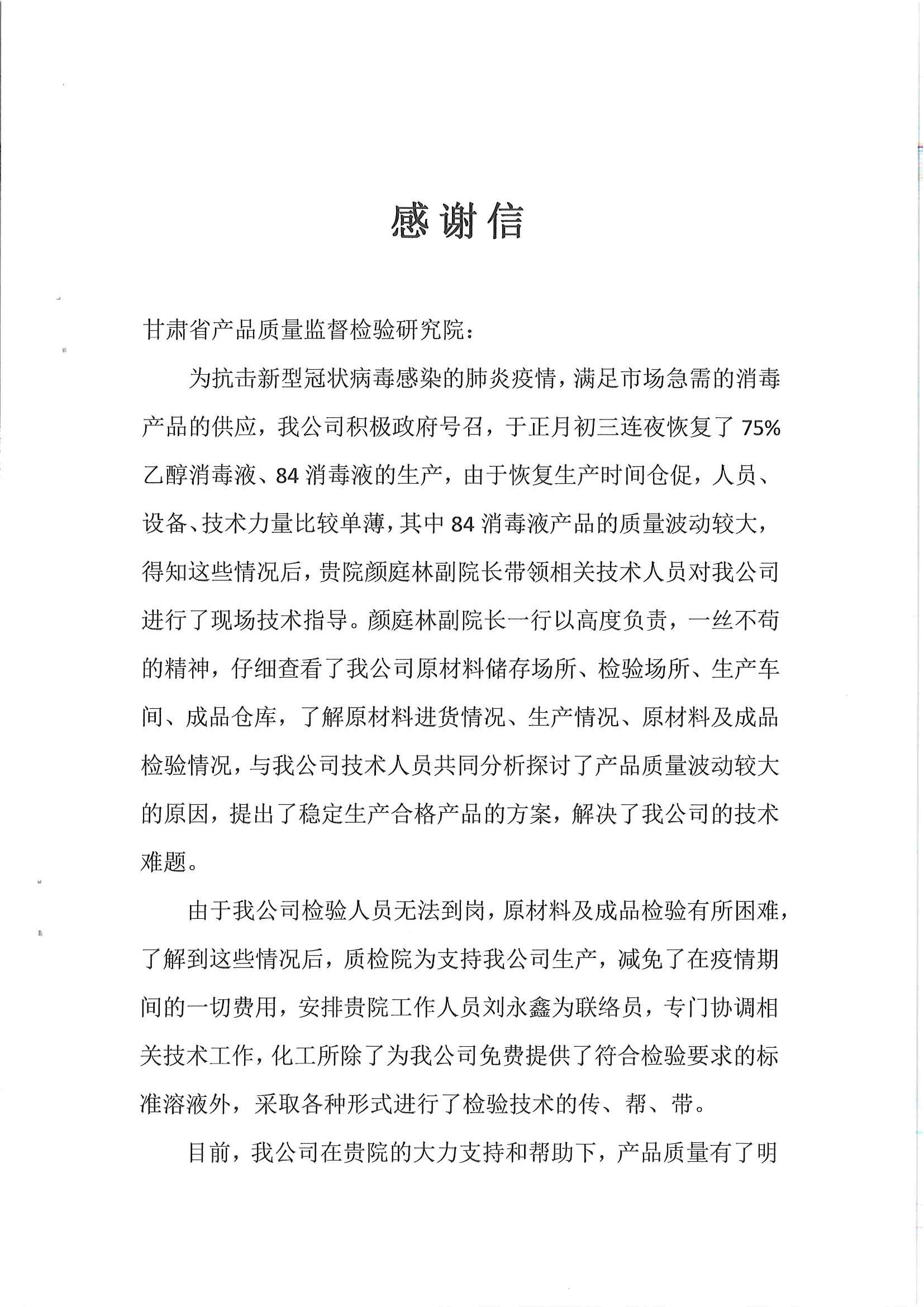 感谢信

甘肃省产品质量监督检验研究院：

为抗击新型冠状病毒感染的肺炎疫情，满足市场急需的消毒产品的供应，我公司积极政府号召，于正月初三连夜恢复了75%乙醇消毒液、84消毒液的生产，由于恢复生产时间仓促，人员、设备、技术力量比较单薄，其中84消毒液产品的质量波动较大，得知这些情况后，贵院颜庭林副院长带领相关技术人员对我公司进行了现场技术指导。颜庭林副院长一行以高度负责，一丝不苟的精神，仔细查看了我公司原材料储存场所、检验场所、生产车间、成品仓库，了解原材料进货情况、生产情况、原材料及成品检验情况，与我公司技术人员共同分析探讨了产品质量波动较大的原因，提出了稳定生产合格产品的方案，解决了我公司的技术难题。

由于我公司检验人员无法到岗，原材料及成品检验有所困难，了解到这些情况后，质检院为支持我公司生产，减免了在疫情期间的一切费用，安排贵院工作人员刘永鑫为联络员，专门协调相关技术工作，化工所除了为我公司免费提供了符合检验要求的标准溶液外，采取各种形式进行了检验技术的传、帮、带。

目前，我公司在贵院的大力支持和帮助下，产品质量有了明